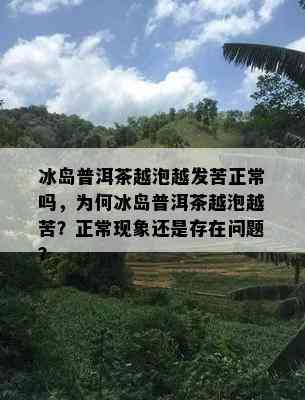 冰岛普洱茶越泡越发苦正常吗，为何冰岛普洱茶越泡越苦？正常现象还是存在问题？